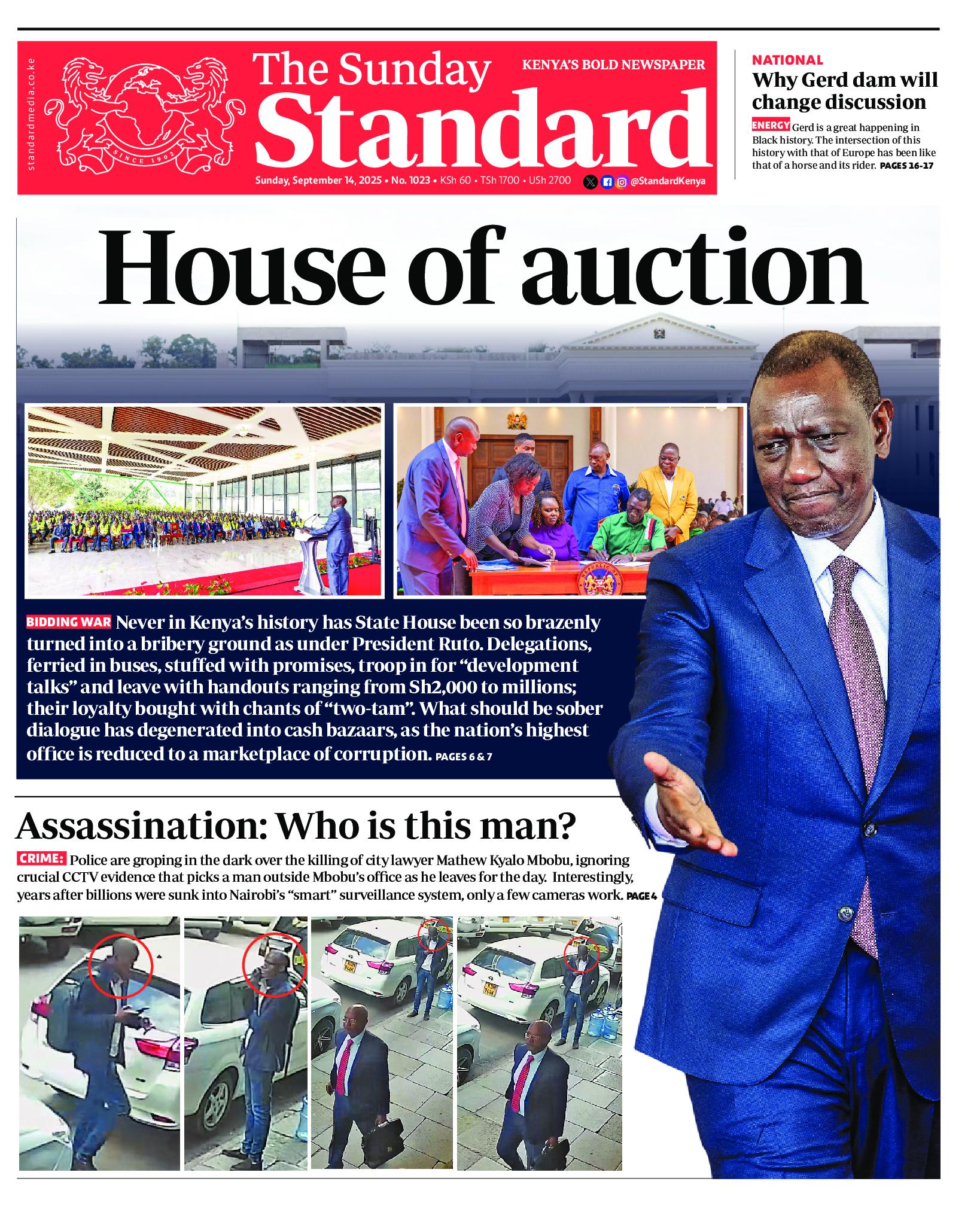 standardmedia.co.ke

SINCE 1902

The Sunday Standard

KENYA'S BOLD NEWSPAPER

Sunday, September 14, 2025 • No. 1023 • KSh 60 • TSh 1700 • USh 2700 @StandardKenya

NATIONAL

Why Gerd dam will change discussion

ENERGY Gerd is a great happening in Black history. The intersection of this history with that of Europe has been like that of a horse and its rider. PAGES 16-17

House of auction

BIDDING WAR Never in Kenya's history has State House been so brazenly turned into a bribery ground as under President Ruto. Delegations, ferried in buses, stuffed with promises, troop in for "development talks" and leave with handouts ranging from Sh2,000 to millions; their loyalty bought with chants of "two-tam". What should be sober dialogue has degenerated into cash bazaars, as the nation's highest office is reduced to a marketplace of corruption. PAGES 6 & 7

Assassination: Who is this man?

CRIME: Police are groping in the dark over the killing of city lawyer Mathew Kyalo Mbobu, ignoring crucial CCTV evidence that picks a man outside Mbobu's office as he leaves for the day. Interestingly, years after billions were sunk into Nairobi's "smart" surveillance system, only a few cameras work. PAGE 4